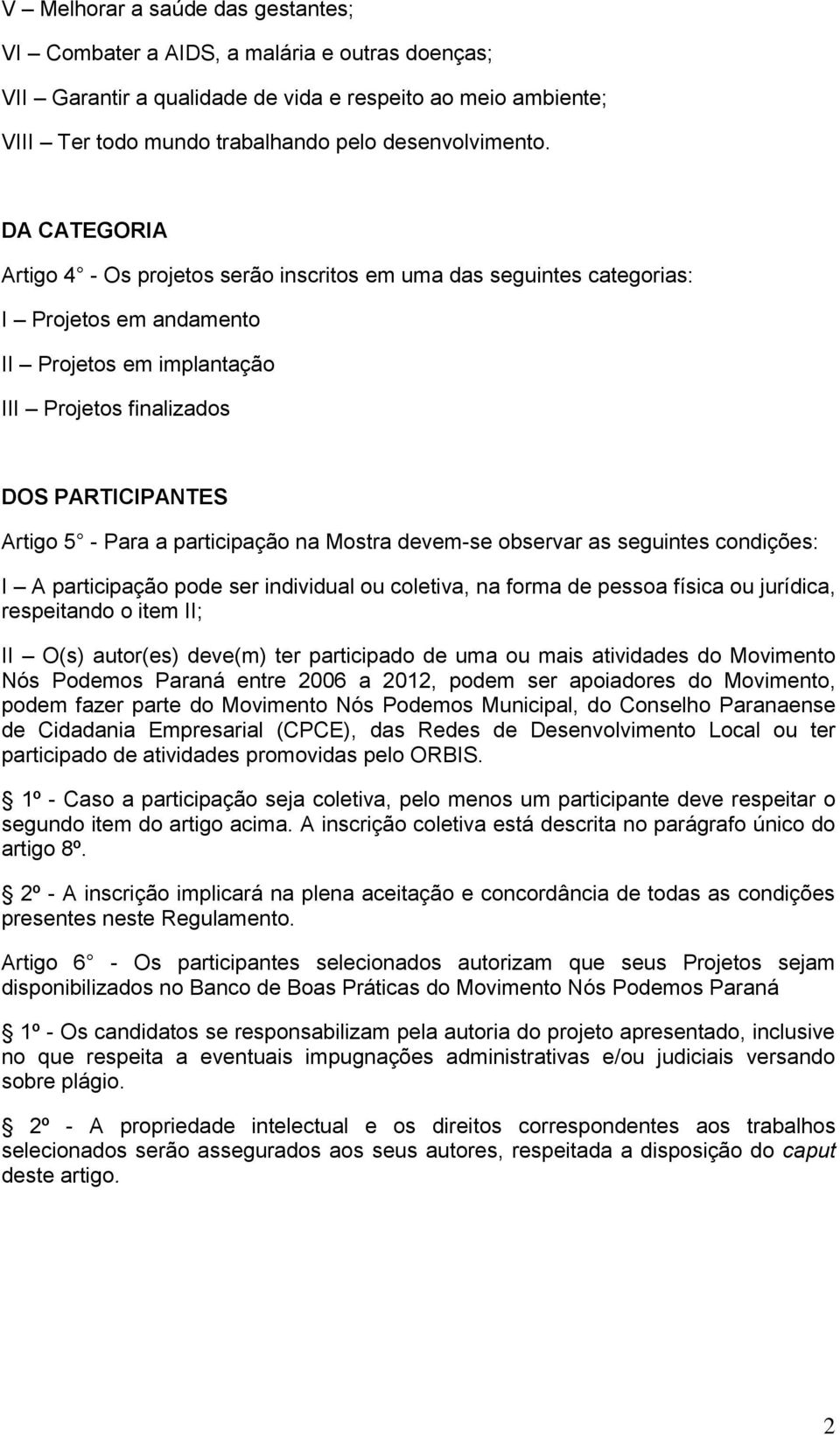 V – Melhorar a saúde das gestantes;

VI – Combater a AIDS, a malária e outras doenças;

VII – Garantir a qualidade de vida e respeito ao meio ambiente;

VIII – Ter todo mundo trabalhando pelo desenvolvimento.

DA CATEGORIA

Artigo 4 - Os projetos serão inscritos em uma das seguintes categorias:

I – Projetos em andamento

II – Projetos em implantação

III – Projetos finalizados

DOS PARTICIPANTES

Artigo 5 - Para a participação na Mostra devem-se observar as seguintes condições:

I – A participação pode ser individual ou coletiva, na forma de pessoa física ou jurídica, respeitando o item II;

II – O(s) autor(es) deve(m) ter participado de uma ou mais atividades do Movimento Nós Podemos Paraná entre 2006 a 2012, podem ser apoiadores do Movimento, podem fazer parte do Movimento Nós Podemos Municipal, do Conselho Paranaense de Cidadania Empresarial (CPCE), das Redes de Desenvolvimento Local ou ter participado de atividades promovidas pelo ORBIS.

1º - Caso a participação seja coletiva, pelo menos um participante deve respeitar o segundo item do artigo acima. A inscrição coletiva está descrita no parágrafo único do artigo 8º.

2º - A inscrição implicará na plena aceitação e concordância de todas as condições presentes neste Regulamento.

Artigo 6 - Os participantes selecionados autorizam que seus Projetos sejam disponibilizados no Banco de Boas Práticas do Movimento Nós Podemos Paraná

1º - Os candidatos se responsabilizam pela autoria do projeto apresentado, inclusive no que respeita a eventuais impugnações administrativas e/ou judiciais versando sobre plágio.

2º - A propriedade intelectual e os direitos correspondentes aos trabalhos selecionados serão assegurados aos seus autores, respeitada a disposição do caput deste artigo.

2